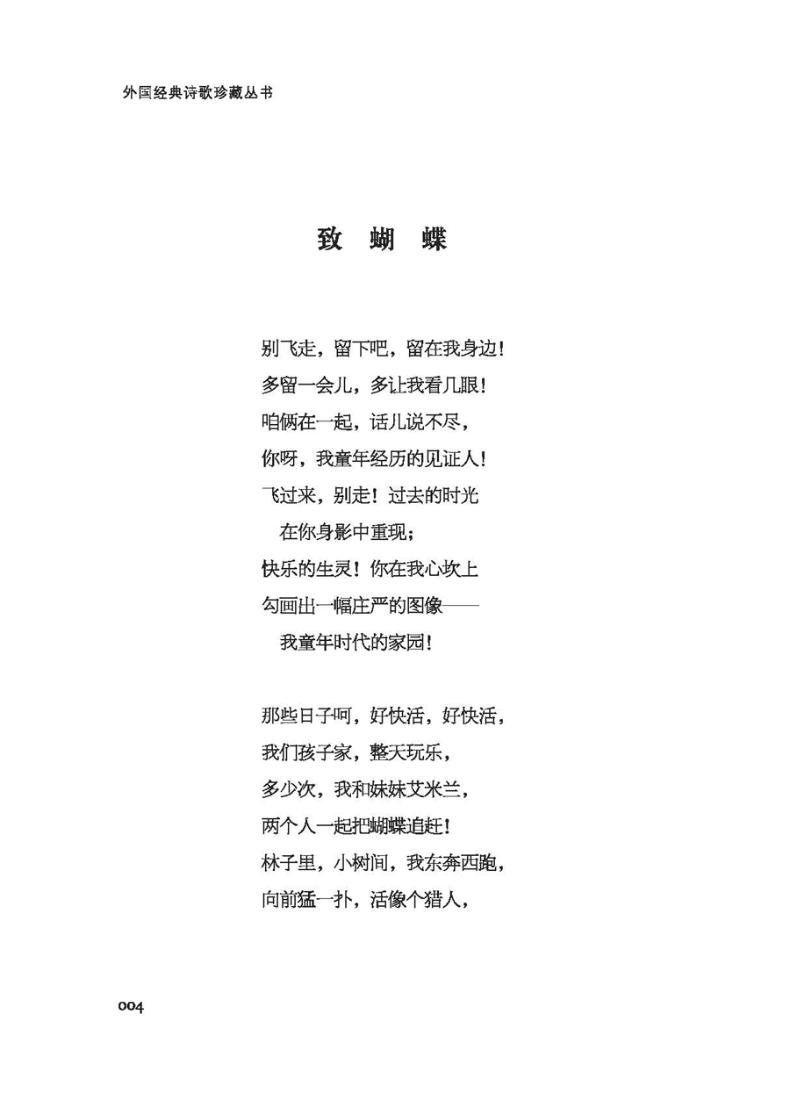 外国经典诗歌珍藏丛书

致 蝴 蝶

别飞走，留下吧，留在我身边！
多留一会儿，多让我看几眼！
咱俩在一起，话儿说不尽，
你呀，我童年经历的见证人！
飞过来，别走！过去的时光
在你身影中重现；
快乐的生灵！你在我心坎上
勾画出一幅庄严的图像——
我童年时代的家园！

那些日子呵，好快活，好快活，
我们孩子家，整天玩乐，
多少次，我和妹妹艾米兰，
两个人一起把蝴蝶追赶！
林子里，小树间，我东奔西跑，
向前猛一扑，活像个猎人，

004